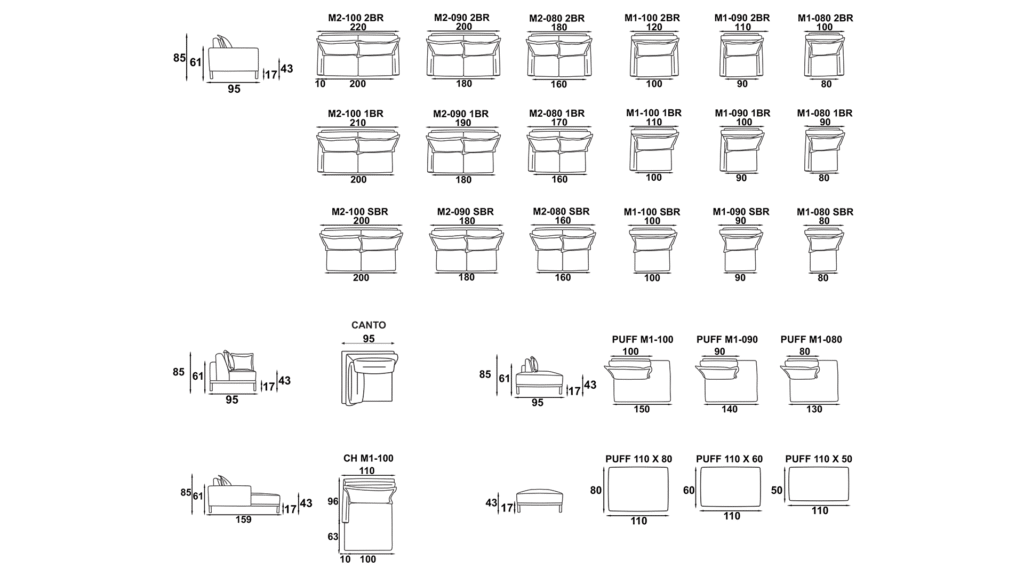 85
61
17
43
95

M2-100 2BR
220
10 200

M2-090 2BR
200
180

M2-080 2BR
180
160

M1-100 2BR
120
100

M1-090 2BR
110
90

M1-080 2BR
100
80

M2-100 1BR
210
200

M2-090 1BR
190
180

M2-080 1BR
170
160

M1-100 1BR
110
100

M1-090 1BR
100
90

M1-080 1BR
90
80

M2-100 SBR
200
200

M2-090 SBR
180
180

M2-080 SBR
160
160

M1-100 SBR
100
100

M1-090 SBR
90
90

M1-080 SBR
80
80

85
61
17
43
95

CANTO
95

85
61
17
43
95

PUFF M1-100
100
150

PUFF M1-090
90
140

PUFF M1-080
80
130

85
61
17
43
159

CH M1-100
110
96
63
10 100

43
17

PUFF 110 X 80
80
110

PUFF 110 X 60
60
110

PUFF 110 X 50
50
110